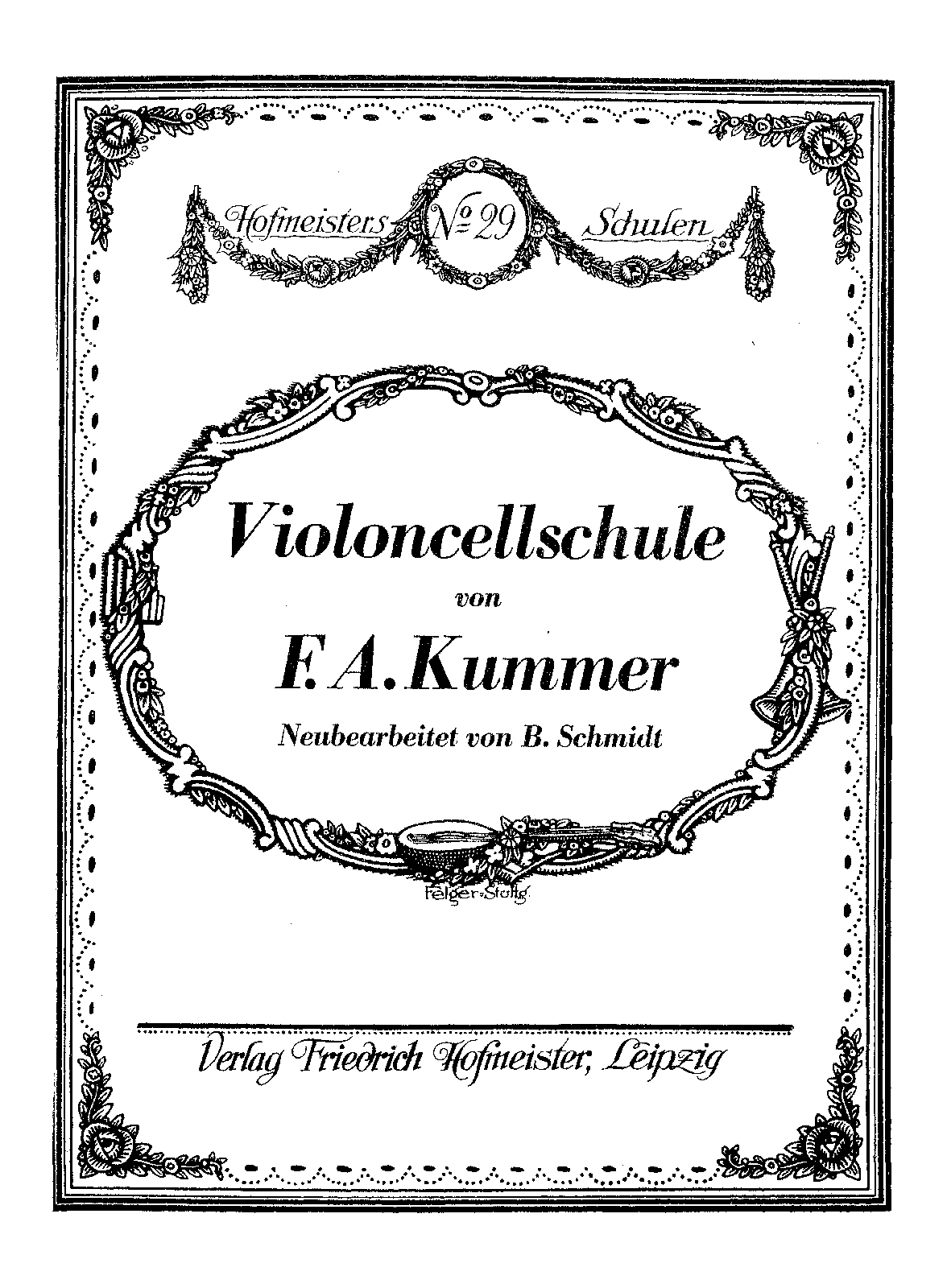 Hofmeisters № 29 Schulen

Violoncellschule
von
F. A. Kummer
Neubearbeitet von B. Schmidt

Felger-Stuttg.

Verlag Friedrich Hofmeister, Leipzig